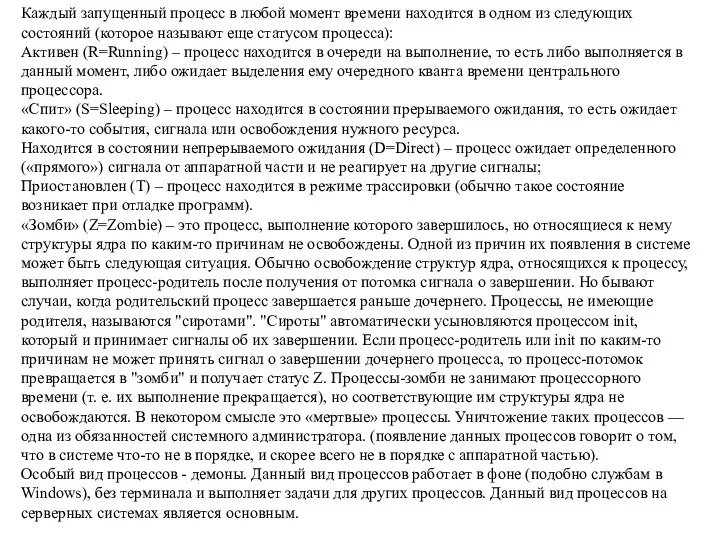 Каждый запущенный процесс в любой момент времени находится в одном из следующих состояний (которое называют еще статусом процесса):
Активен (R=Running) – процесс находится в очереди на выполнение, то есть либо выполняется в данный момент, либо ожидает выделения ему очередного кванта времени центрального процессора.
«Спит» (S=Sleeping) – процесс находится в состоянии прерываемого ожидания, то есть ожидает какого-то события, сигнала или освобождения нужного ресурса.
Находится в состоянии непрерываемого ожидания (D=Direct) – процесс ожидает определенного («прямого») сигнала от аппаратной части и не реагирует на другие сигналы;
Приостановлен (T) – процесс находится в режиме трассировки (обычно такое состояние возникает при отладке программ).
«Зомби» (Z=Zombie) – это процесс, выполнение которого завершилось, но относящиеся к нему структуры ядра по каким-то причинам не освобождены. Одной из причин их появления в системе может быть следующая ситуация. Обычно освобождение структур ядра, относящихся к процессу, выполняет процесс-родитель после получения от потомка сигнала о завершении. Но бывают случаи, когда родительский процесс завершается раньше дочернего. Процессы, не имеющие родителя, называются "сиротами". "Сироты" автоматически усыновляются процессом init, который и принимает сигналы об их завершении. Если процесс-родитель или init по каким-то причинам не может принять сигнал о завершении дочернего процесса, то процесс-потомок превращается в "зомби" и получает статус Z. Процессы-зомби не занимают процессорного времени (т. е. их выполнение прекращается), но соответствующие им структуры ядра не освобождаются. В некотором смысле это «мертвые» процессы. Уничтожение таких процессов — одна из обязанностей системного администратора. (появление данных процессов говорит о том, что в системе что-то не в порядке, и скорее всего не в порядке с аппаратной частью).
Особый вид процессов - демоны. Данный вид процессов работает в фоне (подобно службам в Windows), без терминала и выполняет задачи для других процессов. Данный вид процессов на серверных системах является основным.